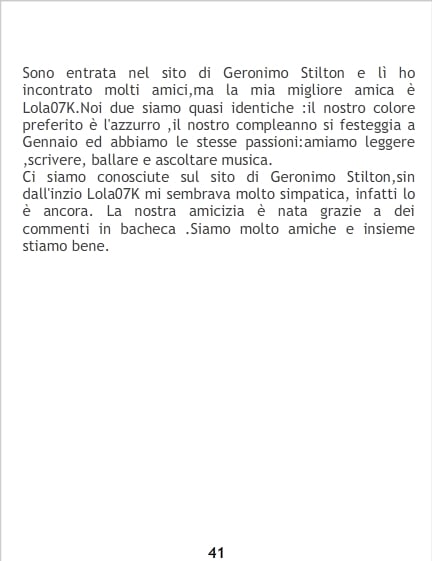 Sono entrata nel sito di Geronimo Stilton e lì ho incontrato molti amici,ma la mia migliore amica è Lola07K.Noi due siamo quasi identiche :il nostro colore preferito è l'azzurro ,il nostro compleanno si festeggia a Gennaio ed abbiamo le stesse passioni:amiamo leggere ,scrivere, ballare e ascoltare musica.

Ci siamo conosciute sul sito di Geronimo Stilton,sin dall'inzio Lola07K mi sembrava molto simpatica, infatti lo è ancora. La nostra amicizia è nata grazie a dei commenti in bacheca .Siamo molto amiche e insieme stiamo bene.

41